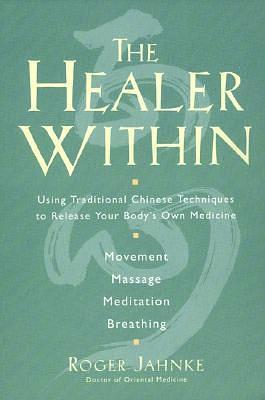 THE
HEALER
WITHIN

Using Traditional Chinese Techniques to Release Your Body's Own Medicine

Movement
Massage
Meditation
Breathing

ROGER JAHNKE
Doctor of Oriental Medicine